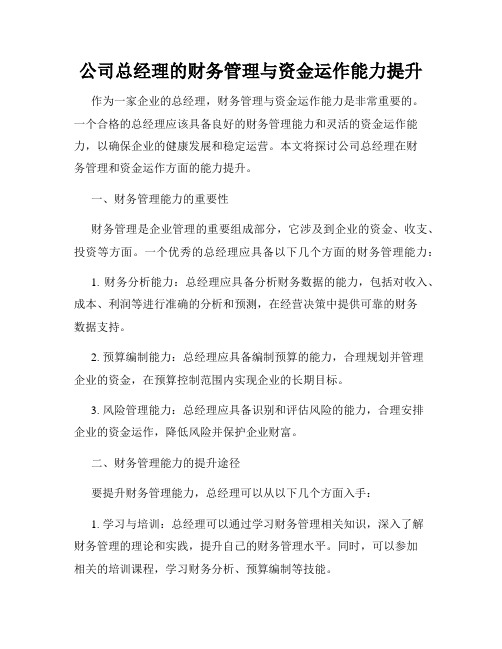 公司总经理的财务管理与资金运作能力提升

作为一家企业的总经理，财务管理与资金运作能力是非常重要的。一个合格的总经理应该具备良好的财务管理能力和灵活的资金运作能力，以确保企业的健康发展和稳定运营。本文将探讨公司总经理在财务管理和资金运作方面的能力提升。

一、财务管理能力的重要性

财务管理是企业管理的重要组成部分，它涉及到企业的资金、收支、投资等方面。一个优秀的总经理应具备以下几个方面的财务管理能力：

1. 财务分析能力：总经理应具备分析财务数据的能力，包括对收入、成本、利润等进行准确的分析和预测，在经营决策中提供可靠的财务数据支持。

2. 预算编制能力：总经理应具备编制预算的能力，合理规划并管理企业的资金，在预算控制范围内实现企业的长期目标。

3. 风险管理能力：总经理应具备识别和评估风险的能力，合理安排企业的资金运作，降低风险并保护企业财富。

二、财务管理能力的提升途径

要提升财务管理能力，总经理可以从以下几个方面入手：

1. 学习与培训：总经理可以通过学习财务管理相关知识，深入了解财务管理的理论和实践，提升自己的财务管理水平。同时，可以参加相关的培训课程，学习财务分析、预算编制等技能。